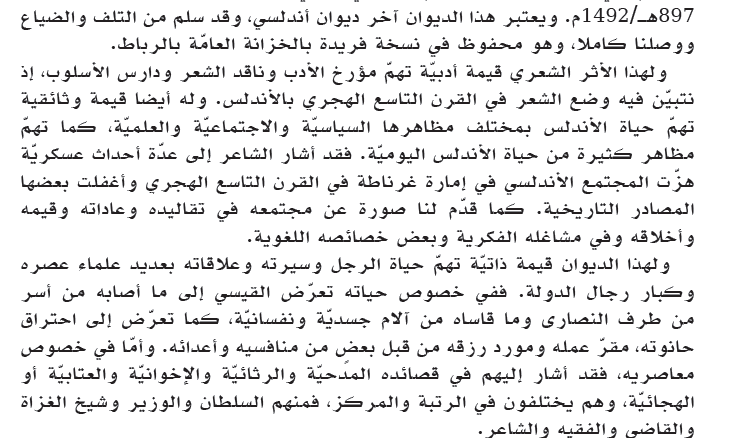 897هـ/1492م. ويعتبر هذا الديوان آخر ديوان أندلسي، وقد سلم من التلف والضياع ووصلنا كاملا، وهو محفوظ في نسخة فريدة بالخزانة العامّة بالرباط.

ولهذا الأثر الشعري قيمة أدبيّة تهمّ مؤرخ الأدب وناقد الشعر ودارس الأسلوب، إذ نتبيّن فيه وضع الشعر في القرن التاسع الهجري بالأندلس. وله أيضا قيمة وثائقية تهمّ حياة الأندلس بمختلف مظاهرها السياسيّة والاجتماعيّة والعلميّة، كما تهمّ مظاهر كثيرة من حياة الأندلس اليوميّة. فقد أشار الشاعر إلى عدّة أحداث عسكريّة هزّت المجتمع الأندلسي في إمارة غرناطة في القرن التاسع الهجري وأغفلت بعضها المصادر التاريخية. كما قدّم لنا صورة عن مجتمعه في تقاليده وعاداته وقيمه وأخلاقه وفي مشاغله الفكرية وبعض خصائصه اللغوية.

ولهذا الديوان قيمة ذاتيّة تهمّ حياة الرجل وسيرته وعلاقاته بعديد علماء عصره وكبار رجال الدولة. ففي خصوص حياته تعرّض القيسي إلى ما أصابه من أسر من طرف النصارى وما قاساه من آلام جسديّة ونفسانيّة، كما تعرّض إلى احتراق حانوته، مقرّ عمله ومورد رزقه من قبل بعض من منافسيه وأعدائه. وأمّا في خصوص معاصريه، فقد أشار إليهم في قصائده المدحيّة والرثائيّة والإخوانيّة والعتابيّة أو الهجائيّة، وهم يختلفون في الرتبة والمركز، فمنهم السلطان والوزير وشيخ الغزاة والقاضي والفقيه والشاعر.